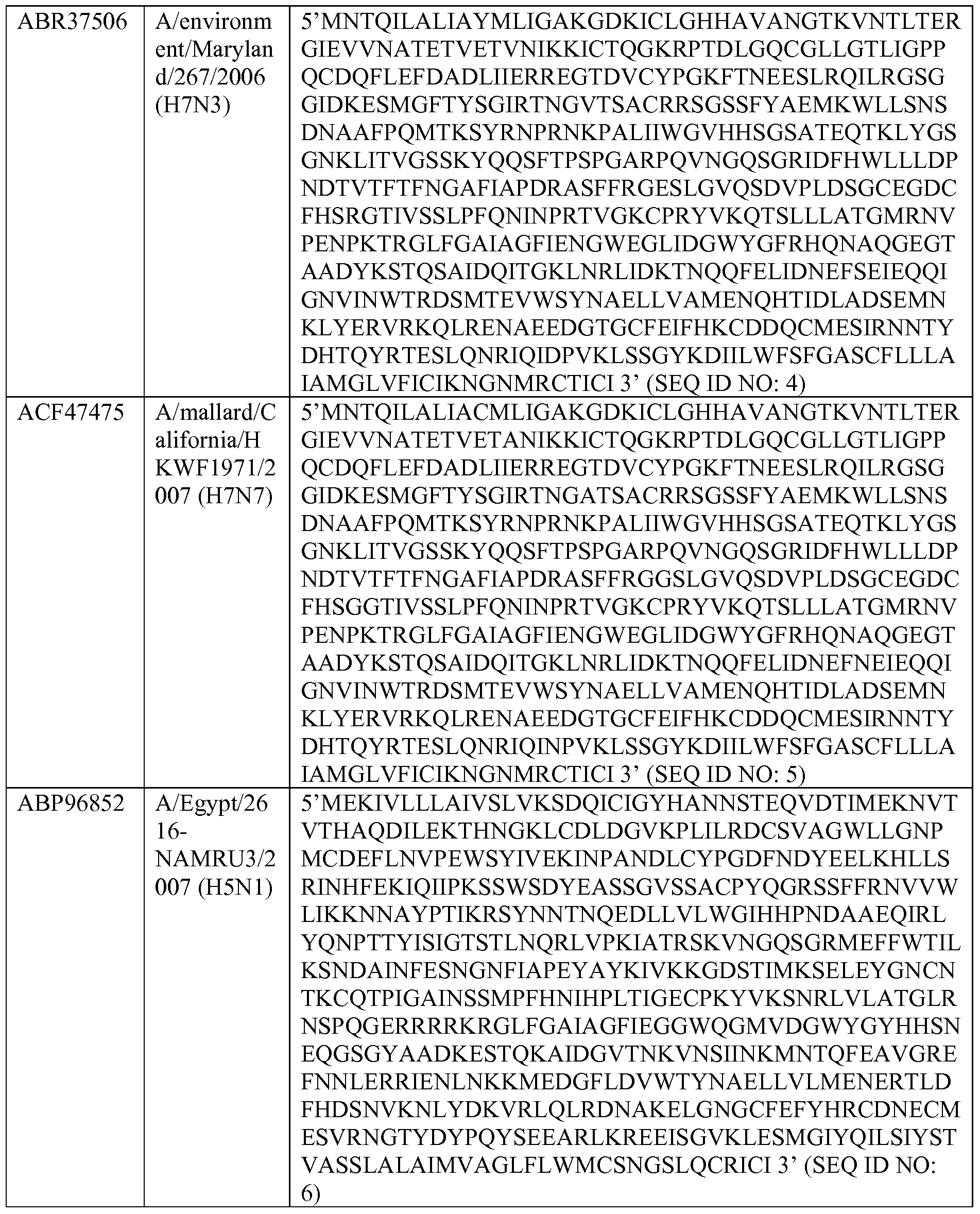 | ABR37506 | A/environment/Maryland/267/2006 (H7N3) | 5'MNTQILALIAYMLIGAKGDKICLGHHAVANGTKVNTLTERGIEVVNATETVETVNIKKICTQGKRPTDLGQCGLLGTLIGPPQCDQFLEFDADLIIERREGTDVCYPGKFTNEESLRQILRGSGGIDKESMGFTYSGIRTNGVTSACRRSGSSFYAEMKWLLSNSDNAAFPQMTKSYRNPRNKPALIIWGVHHSGSATEQTKLYGSGNKLITVGSSKYQQSFTPSPGARPQVNGQSGRIDFHWLLLDPNDTVTFTFNGAFIAPDRASFFRGESLGVQSDVPLDSGCEGDCFHSRGTIVSSLPFQNINPRTVGKCPRYVKQTSLLLATGMRNVPENPKTRGLFGAIAGFIENGWEGLIDGWYGFRHQNAQGEGTAADYKSTQSAIDQITGKLNRLIDKTNQQFELIDNEFSEIEQQIGNVINWTRDSMTEVWSYNAELLVAMENQHTIDLADSEMNKLYERVRKQLRENAEEDGTGCFEIFHKCDDQCMESIRNNTYDHTQYRTESLQNRIQIDPVKLSSGYKDIILWFSFGASCFLLLAIAMGLVFICIKNGNMRCTICI 3' (SEQ ID NO: 4) |
|---|---|---|
| ACF47475 | A/mallard/California/HKWF1971/2007 (H7N7) | 5'MNTQILALIACMLIGAKGDKICLGHHAVANGTKVNTLTERGIEVVNATETVETANIKKICTQGKRPTDLGQCGLLGTLIGPPQCDQFLEFDADLIIERREGTDVCYPGKFTNEESLRQILRGSGGIDKESMGFTYSGIRTNGATSACRRSGSSFYAEMKWLLSNSDNAAFPQMTKSYRNPRNKPALIIWGVHHSGSATEQTKLYGSGNKLITVGSSKYQQSFTPSPGARPQVNGQSGRIDFHWLLLDPNDTVTFTFNGAFIAPDRASFFRGGSLGVQSDVPLDSGCEGDCFHSGGTIVSSLPFQNINPRTVGKCPRYVKQTSLLLATGMRNVPENPKTRGLFGAIAGFIENGWEGLIDGWYGFRHQNAQGEGTAADYKSTQSAIDQITGKLNRLIDKTNQQFELIDNEFNEIEQQIGNVINWTRDSMTEVWSYNAELLVAMENQHTIDLADSEMNKLYERVRKQLRENAEEDGTGCFEIFHKCDDQCMESIRNNTYDHTQYRTESLQNRIQINPVKLSSGYKDIILWFSFGASCFLLLAIAMGLVFICIKNGNMRCTICI 3' (SEQ ID NO: 5) |
| ABP96852 | A/Egypt/2616-NAMRU3/2007 (H5N1) | 5'MEKIVLLLAIVSLVKSDQICIGYHANNSTEQVDTIMEKNVTVTHAQDILEKTHNGKLCDLDGVKPLILRDCSVAGWLLGNPMCDEFLNVPEWSYIVEKINPANDLCYPGDFNDYEELKHLLSRINHFEKIQIIPKSSWSDYEASSGVSSACPYQGRSSFFRNVVWLIKKNNAYPTIKRSYNNTNQEDLLVLWGIHHPNDAAEQIRLYQNPTTYISIGTSTLNQRLVPKIATRSKVNGQSGRMEFFWTILKSNDAINFESNGNFIAPEYAYKIVKKGDSTIMKSELEYGNCNTKCQTPIGAINSSMPFHNIHPLTIGECPKYVKSNRLVLATGLRNSPQGERRRRKRGLFGAIAGFIEGGWQGMVDGWYGYHHSNEQGSGYAADKESTQKAIDGVTNKVNSIINKMNTQFEAVGREFNNLERRIENLNKKMEDGFLDVWTYNAELLVLMENERTLDFHDSNVKNLYDKVRLQLRDNAKELGNGCFEFYHRCDNECMESVRNGTYDYPQYSEEARLKREEISGVKLESMGIYQILSIYSTVASSLALAIMVAGLFLWMCSNGSLQCRICI 3' (SEQ ID NO: 6) |